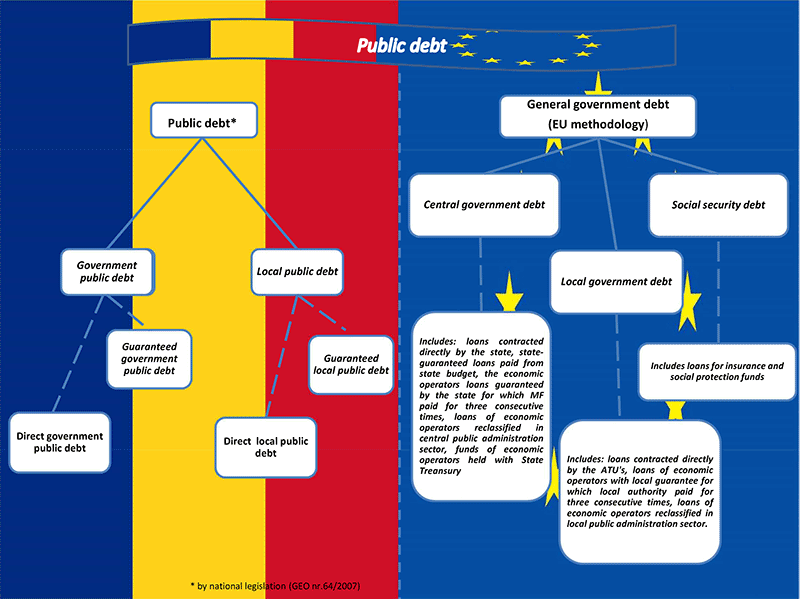 Public debt

Public debt*

Government public debt

Local public debt

Guaranteed government public debt

Guaranteed local public debt

Direct government public debt

Direct local public debt

* by national legislation (GEO nr.64/2007)

General government debt (EU methodology)

Central government debt

Social security debt

Local government debt

Includes: loans contracted directly by the state, state-guaranteed loans paid from state budget, the economic operators loans guaranteed by the state for which MF paid for three consecutive times, loans of economic operators reclassified in central public administration sector, funds of economic operators held with State Treansury

Includes loans for insurance and social protection funds

Includes: loans contracted directly by the ATU's, loans of economic operators with local guarantee for which local authority paid for three consecutive times, loans of economic operators reclassified in local public administration sector.